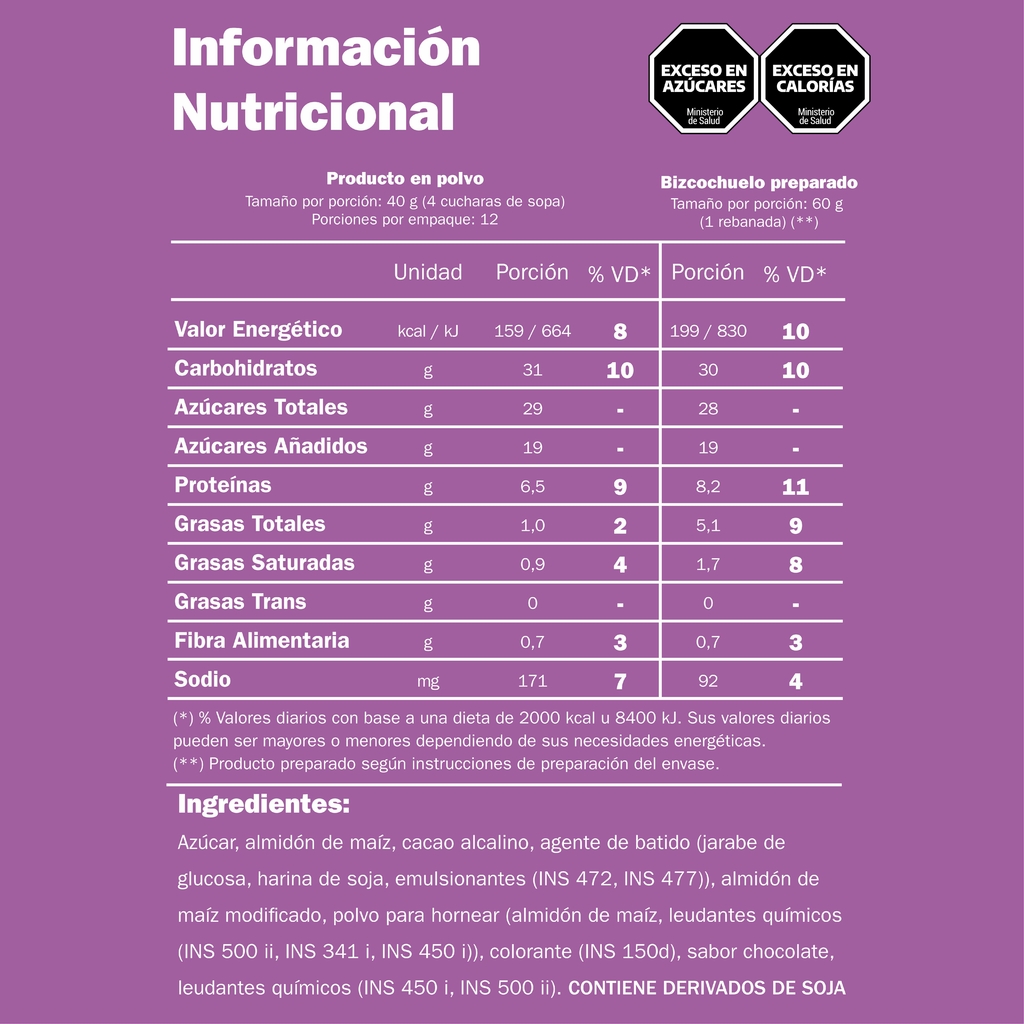 Información Nutricional

EXCESO EN AZÚCARES
Ministerio de Salud

EXCESO EN CALORÍAS
Ministerio de Salud

Producto en polvo
Tamaño por porción: 40 g (4 cucharas de sopa)
Porciones por empaque: 12

Bizcochuelo preparado
Tamaño por porción: 60 g
(1 rebanada) (**)

| | Unidad | Porción | % VD* | Porción | % VD* |
|---|---|---|---|---|---|
| Valor Energético | kcal / kJ | 159 / 664 | 8 | 199 / 830 | 10 |
| Carbohidratos | g | 31 | 10 | 30 | 10 |
| Azúcares Totales | g | 29 | - | 28 | - |
| Azúcares Añadidos | g | 19 | - | 19 | - |
| Proteínas | g | 6,5 | 9 | 8,2 | 11 |
| Grasas Totales | g | 1,0 | 2 | 5,1 | 9 |
| Grasas Saturadas | g | 0,9 | 4 | 1,7 | 8 |
| Grasas Trans | g | 0 | - | 0 | - |
| Fibra Alimentaria | g | 0,7 | 3 | 0,7 | 3 |
| Sodio | mg | 171 | 7 | 92 | 4 |

(*) % Valores diarios con base a una dieta de 2000 kcal u 8400 kJ. Sus valores diarios pueden ser mayores o menores dependiendo de sus necesidades energéticas.
(**) Producto preparado según instrucciones de preparación del envase.

Ingredientes:

Azúcar, almidón de maíz, cacao alcalino, agente de batido (jarabe de glucosa, harina de soja, emulsionantes (INS 472, INS 477)), almidón de maíz modificado, polvo para hornear (almidón de maíz, leudantes químicos (INS 500 ii, INS 341 i, INS 450 i)), colorante (INS 150d), sabor chocolate, leudantes químicos (INS 450 i, INS 500 ii). CONTIENE DERIVADOS DE SOJA